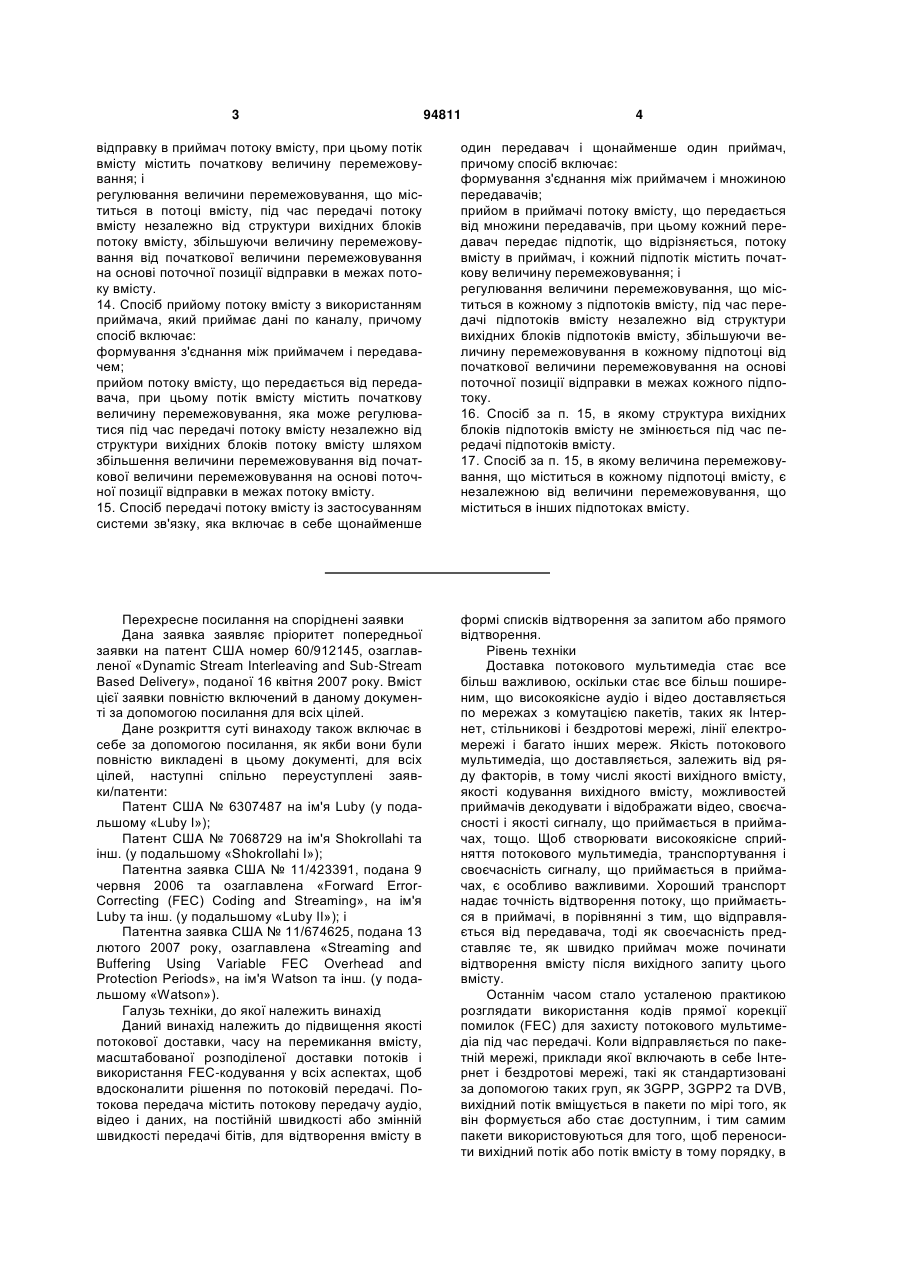 3 94811 4

відправку в приймач потоку вмісту, при цьому потік вмісту містить початкову величину перемежовування; і

регулювання величини перемежовування, що міститься в потоці вмісту, під час передачі потоку вмісту незалежно від структури вихідних блоків потоку вмісту, збільшуючи величину перемежовування від початкової величини перемежовування на основі поточної позиції відправки в межах потоку вмісту.

14. Спосіб прийому потоку вмісту з використанням приймача, який приймає дані по каналу, причому спосіб включає:

формування з'єднання між приймачем і передавачем;

прийом потоку вмісту, що передається від передавача, при цьому потік вмісту містить початкову величину перемежовування, яка може регулюватися під час передачі потоку вмісту незалежно від структури вихідних блоків потоку вмісту шляхом збільшення величини перемежовування від початкової величини перемежовування на основі поточної позиції відправки в межах потоку вмісту.

15. Спосіб передачі потоку вмісту із застосуванням системи зв'язку, яка включає в себе щонайменше один передавач і щонайменше один приймач, причому спосіб включає:

формування з'єднання між приймачем і множиною передавачів;

прийом в приймачі потоку вмісту, що передається від множини передавачів, при цьому кожний передавач передає підпотік, що відрізняється, потоку вмісту в приймач, і кожний підпотік містить початкову величину перемежовування; і

регулювання величини перемежовування, що міститься в кожному з підпотоків вмісту, під час передачі підпотоків вмісту незалежно від структури вихідних блоків підпотоків вмісту, збільшуючи величину перемежовування в кожному підпотоці від початкової величини перемежовування на основі поточної позиції відправки в межах кожного підпотоку.

16. Спосіб за п. 15, в якому структура вихідних блоків підпотоків вмісту не змінюється під час передачі підпотоків вмісту.

17. Спосіб за п. 15, в якому величина перемежовування, що міститься в кожному підпотоці вмісту, є незалежною від величини перемежовування, що міститься в інших підпотоках вмісту.

Перехресне посилання на споріднені заявки

Дана заявка заявляє пріоритет попередньої заявки на патент США номер 60/912145, озаглавленої «Dynamic Stream Interleaving and Sub-Stream Based Delivery», поданої 16 квітня 2007 року. Вміст цієї заявки повністю включений в даному документі за допомогою посилання для всіх цілей.

Дане розкриття суті винаходу також включає в себе за допомогою посилання, як якби вони були повністю викладені в цьому документі, для всіх цілей, наступні спільно переуступлені заявки/патенти:

Патент США № 6307487 на ім'я Luby (у подальшому «Luby I»);

Патент США № 7068729 на ім'я Shokrollahi та інш. (у подальшому «Shokrollahi I»);

Патентна заявка США № 11/423391, подана 9 червня 2006 та озаглавлена «Forward Error-Correcting (FEC) Coding and Streaming», на ім'я Luby та інш. (у подальшому «Luby II»); і

Патентна заявка США № 11/674625, подана 13 лютого 2007 року, озаглавлена «Streaming and Buffering Using Variable FEC Overhead and Protection Periods», на ім'я Watson та інш. (у подальшому «Watson»).

Галузь техніки, до якої належить винахід

Даний винахід належить до підвищення якості потокової доставки, часу на перемикання вмісту, масштабованої розподіленої доставки потоків і використання FEC-кодування у всіх аспектах, щоб вдосконалити рішення по потоковій передачі. Потокова передача містить потокову передачу аудіо, відео і даних, на постійній швидкості або змінній швидкості передачі бітів, для відтворення вмісту в формі списків відтворення за запитом або прямого відтворення.

Рівень техніки

Доставка потокового мультимедіа стає все більш важливою, оскільки стає все більш поширеним, що високоякісне аудіо і відео доставляється по мережах з комутацією пакетів, таких як Інтернет, стільникові і бездротові мережі, лінії електромережі і багато інших мереж. Якість потокового мультимедіа, що доставляється, залежить від ряду факторів, в тому числі якості вихідного вмісту, якості кодування вихідного вмісту, можливостей приймачів декодувати і відображати відео, своєчасності і якості сигналу, що приймається в приймачах, тощо. Щоб створювати високоякісне сприйняття потокового мультимедіа, транспортування і своєчасність сигналу, що приймається в приймачах, є особливо важливими. Хороший транспорт надає точність відтворення потоку, що приймається в приймачі, в порівнянні з тим, що відправляється від передавача, тоді як своєчасність представляє те, як швидко приймач може починати відтворення вмісту після вихідного запиту цього вмісту.

Останнім часом стало усталеною практикою розглядати використання кодів прямої корекції помилок (FEC) для захисту потокового мультимедіа під час передачі. Коли відправляється по пакетній мережі, приклади якої включають в себе Інтернет і бездротові мережі, такі як стандартизовані за допомогою таких груп, як 3GPP, 3GPP2 та DVB, вихідний потік вміщується в пакети по мірі того, як він формується або стає доступним, і тим самим пакети використовуються для того, щоб переносити вихідний потік або потік вмісту в тому порядку, в